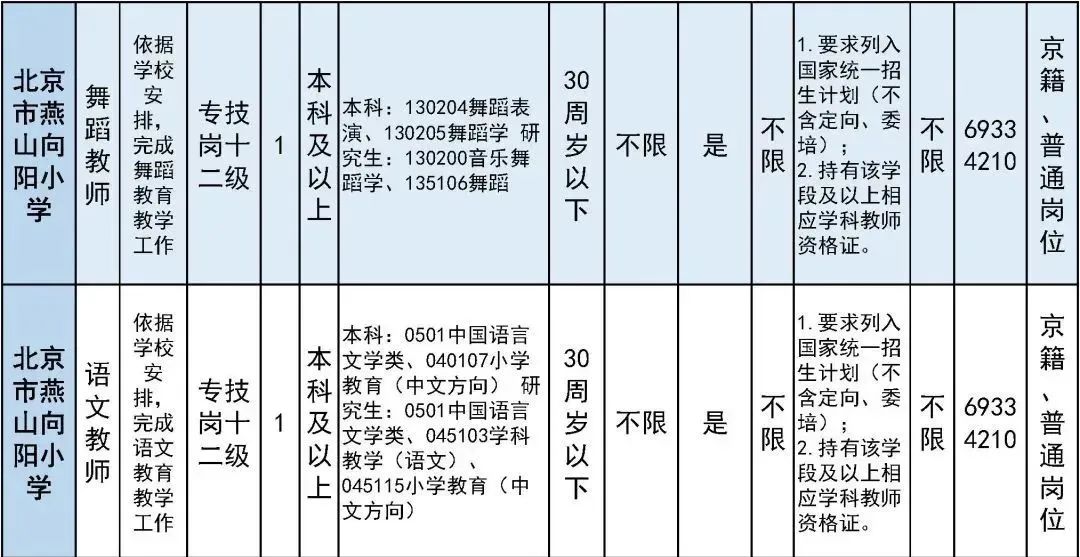 | 北京市燕山向阳小学 | 舞蹈教师 | 依据学校安排，完成舞蹈教育教学工作 | 专技岗十二级 | 1 | 本科及以上 | 本科：130204舞蹈表演、130205舞蹈学 研究生：130200音乐舞蹈学、135106舞蹈 | 30周岁以下 | 不限 | 是 | 不限 | 1.要求列入国家统一招生计划（不含定向、委培）；2.持有该学段及以上相应学科教师资格证。 | 不限 | 69334210 | 京籍、普通岗位 |
|---|---|---|---|---|---|---|---|---|---|---|---|---|---|---|
| 北京市燕山向阳小学 | 语文教师 | 依据学校安排，完成语文教育教学工作 | 专技岗十二级 | 1 | 本科及以上 | 本科：0501中国语言文学类、040107小学教育（中文方向） 研究生：0501中国语言文学类、045103学科教学（语文）、045115小学教育（中文方向） | 30周岁以下 | 不限 | 是 | 不限 | 1.要求列入国家统一招生计划（不含定向、委培）；2.持有该学段及以上相应学科教师资格证。 | 不限 | 69334210 | 京籍、普通岗位 |